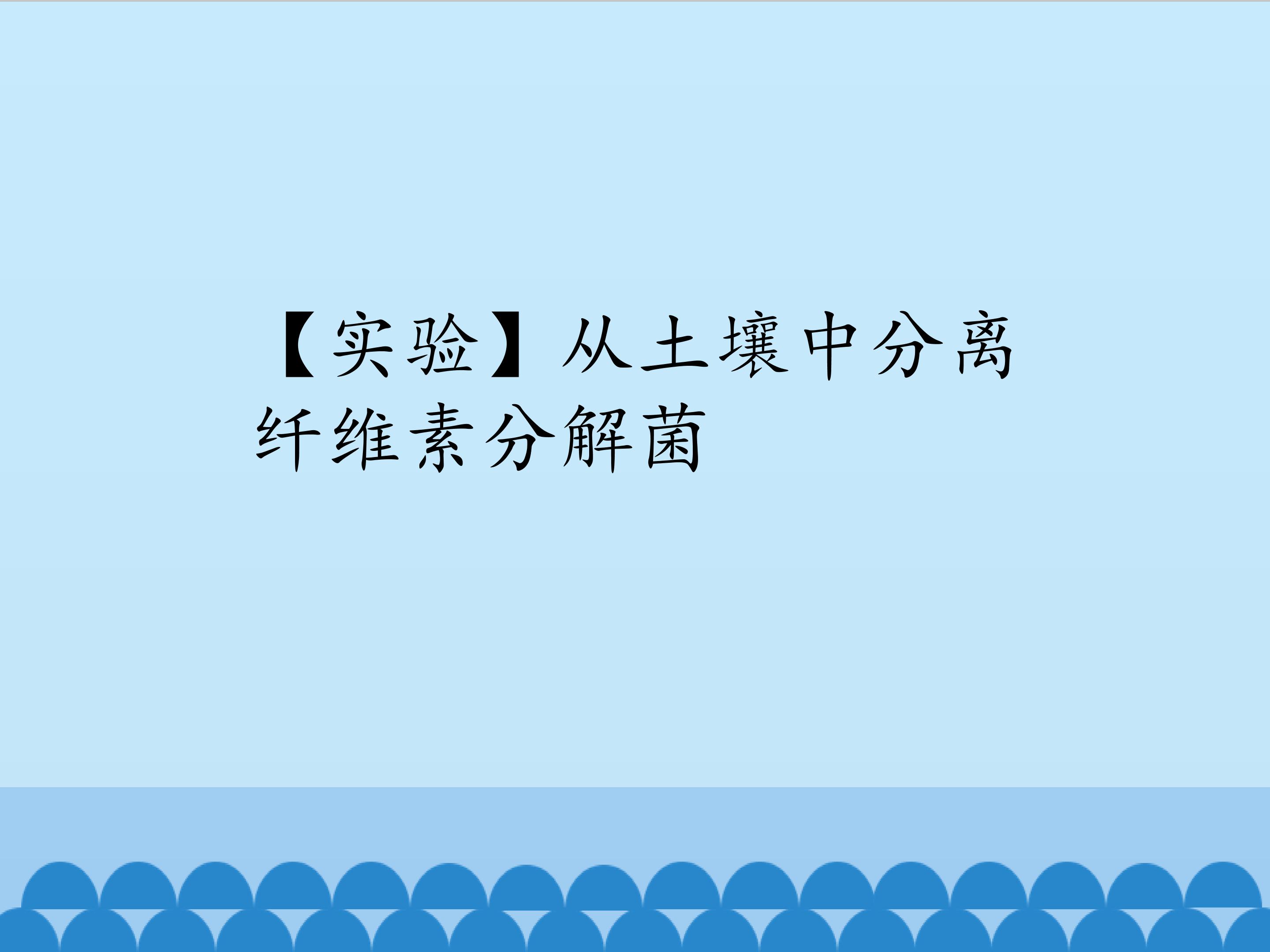 【实验】从土壤中分离纤维素分解菌